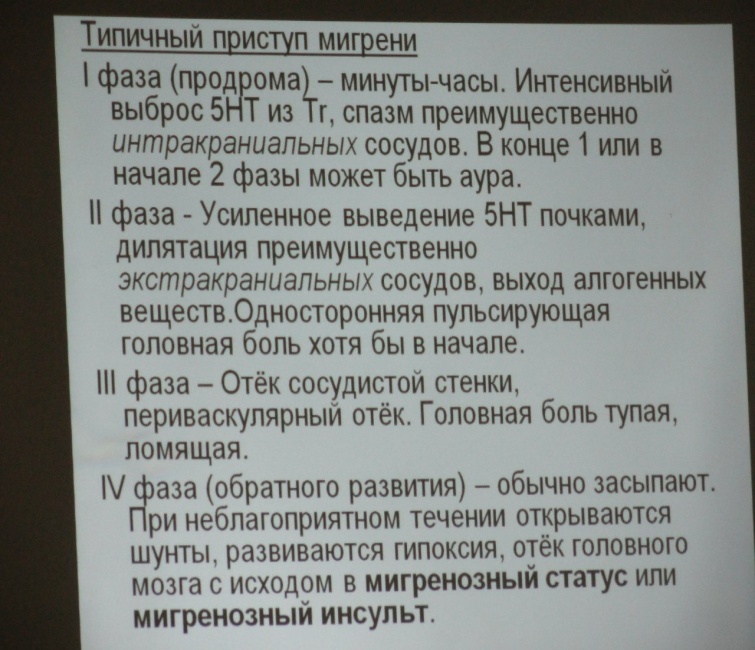 Типичный приступ мигрени

I фаза (продрома) – минуты-часы. Интенсивный выброс 5НТ из Tr, спазм преимущественно интракраниальных сосудов. В конце 1 или в начале 2 фазы может быть аура.

II фаза - Усиленное выведение 5НТ почками, дилятация преимущественно экстракраниальных сосудов, выход алгогенных веществ.Односторонняя пульсирующая головная боль хотя бы в начале.

III фаза – Отёк сосудистой стенки, периваскулярный отёк. Головная боль тупая, ломящая.

IV фаза (обратного развития) – обычно засыпают. При неблагоприятном течении открываются шунты, развиваются гипоксия, отёк головного мозга с исходом в мигренозный статус или мигренозный инсульт.